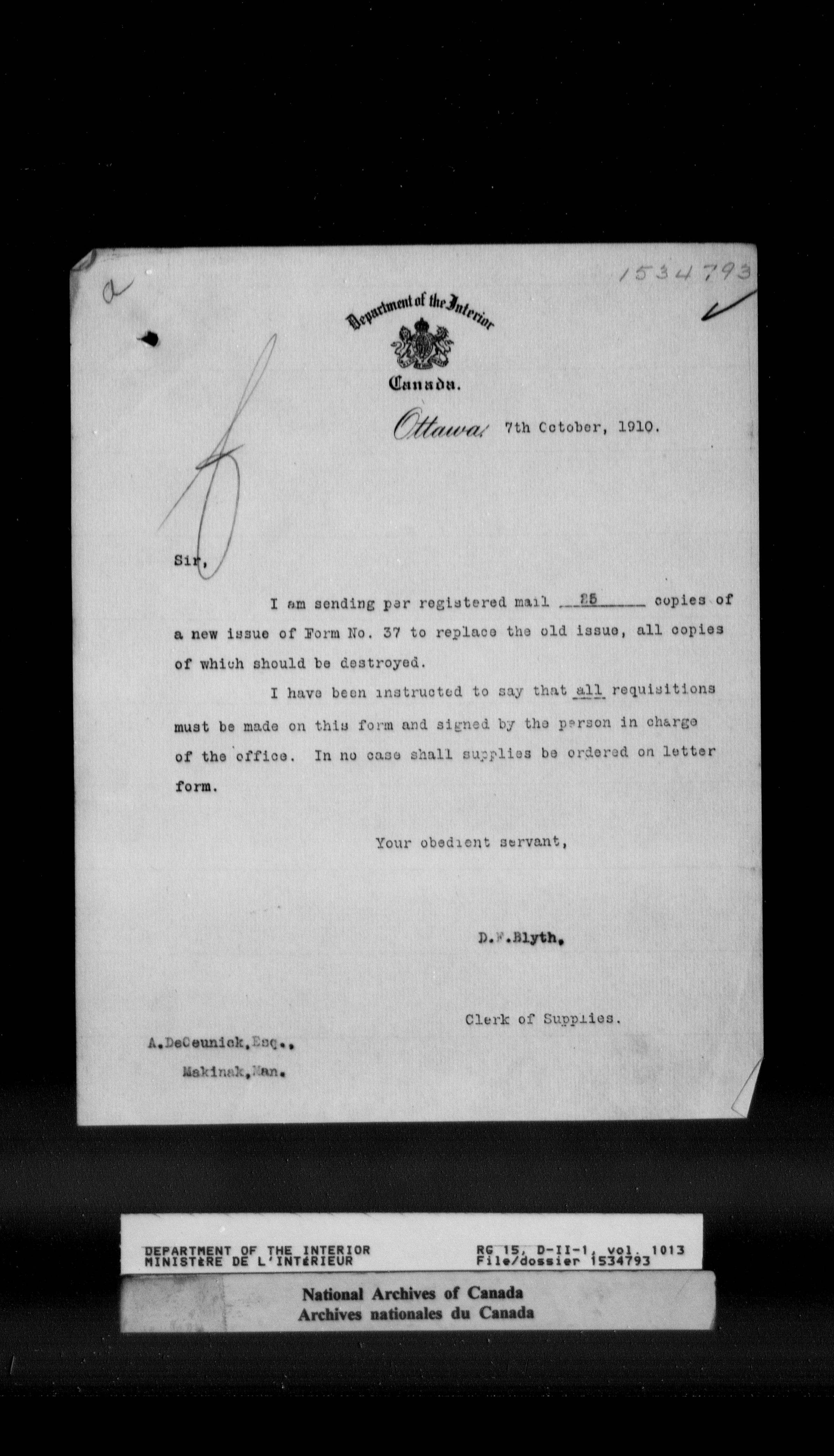 a

1534793

Department of the Interior
Canada.

Ottawa, 7th October, 1910.

Sir,

I am sending per registered mail 25 copies of a new issue of Form No. 37 to replace the old issue, all copies of which should be destroyed.

I have been instructed to say that all requisitions must be made on this form and signed by the person in charge of the office. In no case shall supplies be ordered on letter form.

Your obedient servant,

D.F.Blyth.

Clerk of Supplies.

A.DeCeunick,Esq.,
Makinak,Man.

DEPARTMENT OF THE INTERIOR
MINISTÈRE DE L'INTÉRIEUR

RG 15, D-II-1, vol. 1013
File/dossier 1534793

National Archives of Canada
Archives nationales du Canada